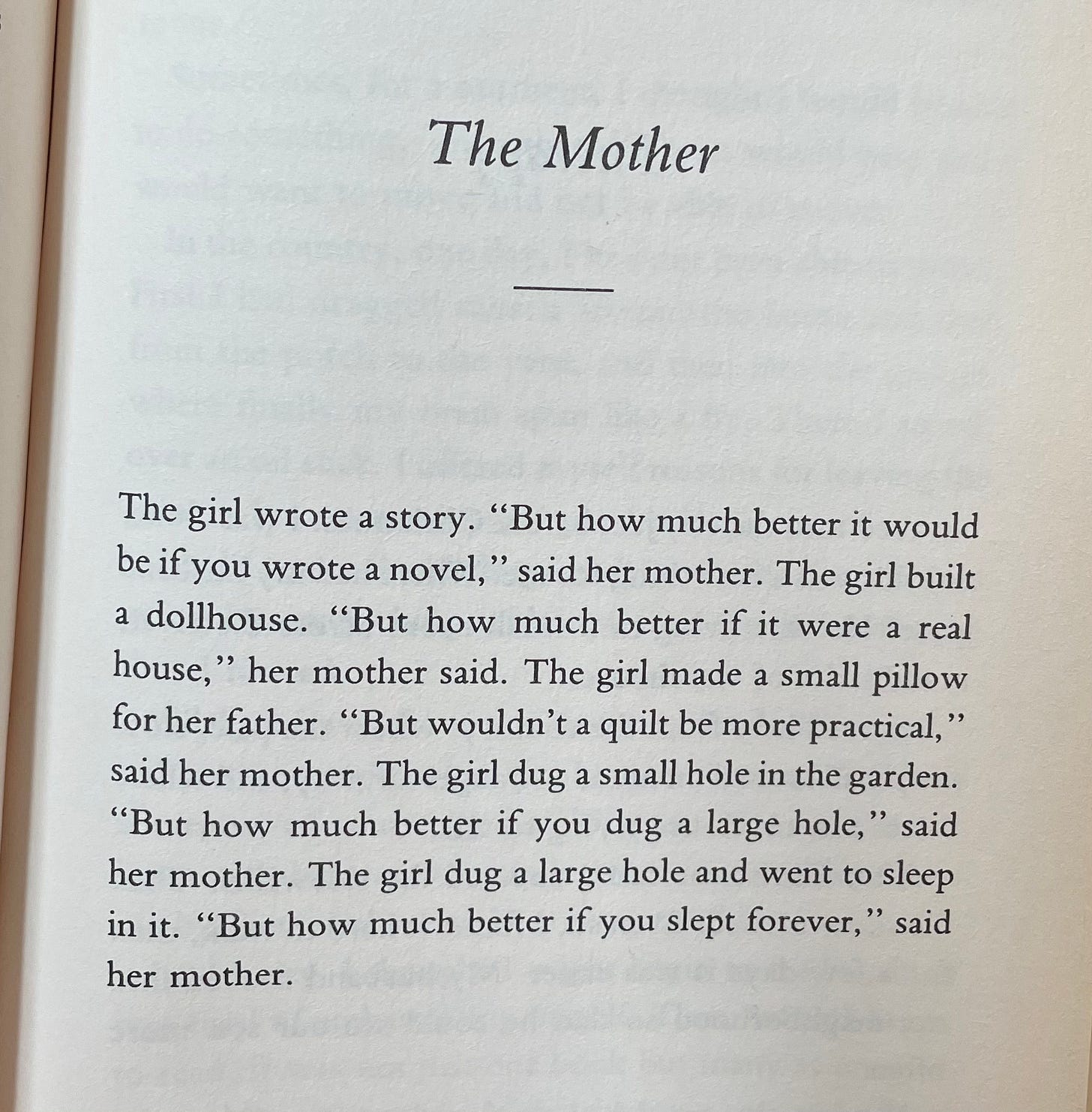 The Mother

The girl wrote a story. "But how much better it would be if you wrote a novel," said her mother. The girl built a dollhouse. "But how much better if it were a real house," her mother said. The girl made a small pillow for her father. "But wouldn't a quilt be more practical," said her mother. The girl dug a small hole in the garden. "But how much better if you dug a large hole," said her mother. The girl dug a large hole and went to sleep in it. "But how much better if you slept forever," said her mother.